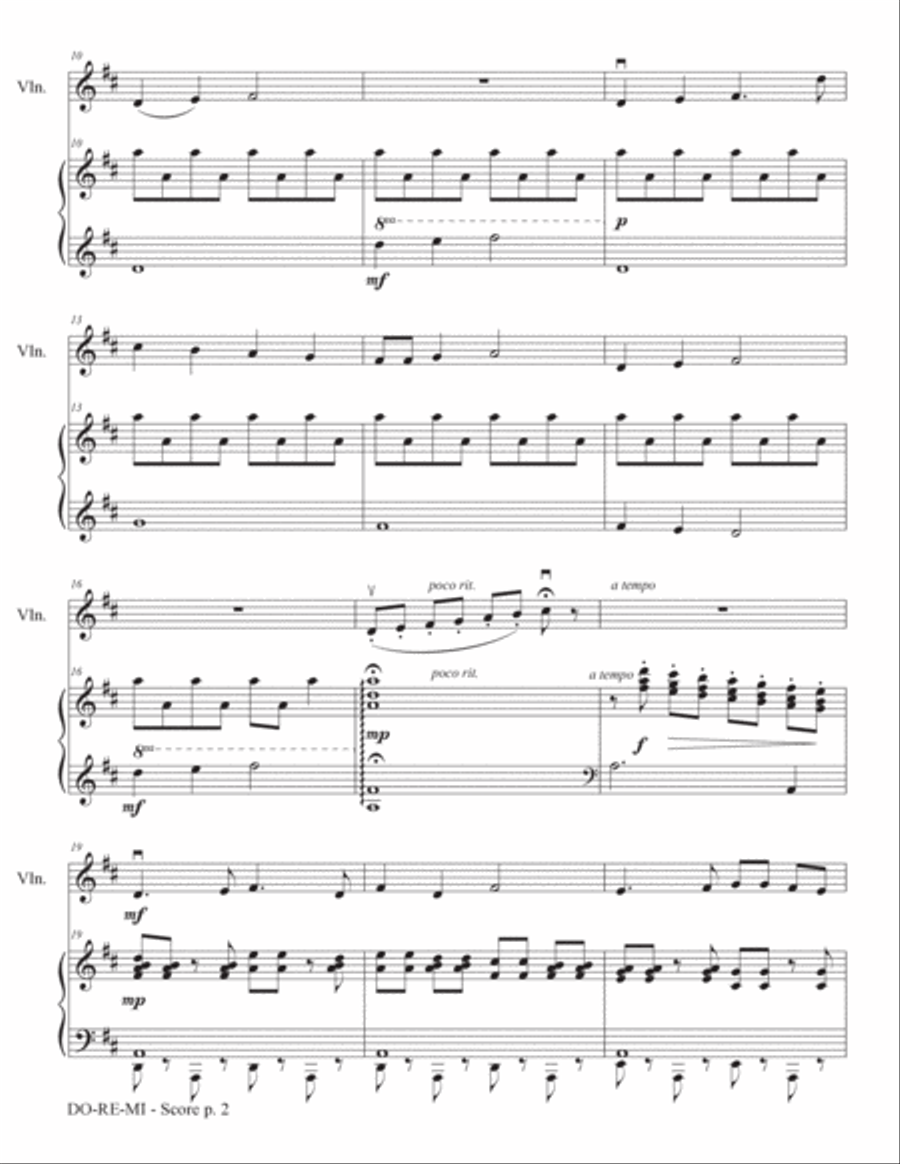 10
Vln.
10
8va
mf
p

13
Vln.
13

16
Vln.
poco rit.
a tempo
16
poco rit.
a tempo
8va
mf
mp
f

19
Vln.
mf
19
mp

DO-RE-MI - Score p. 2